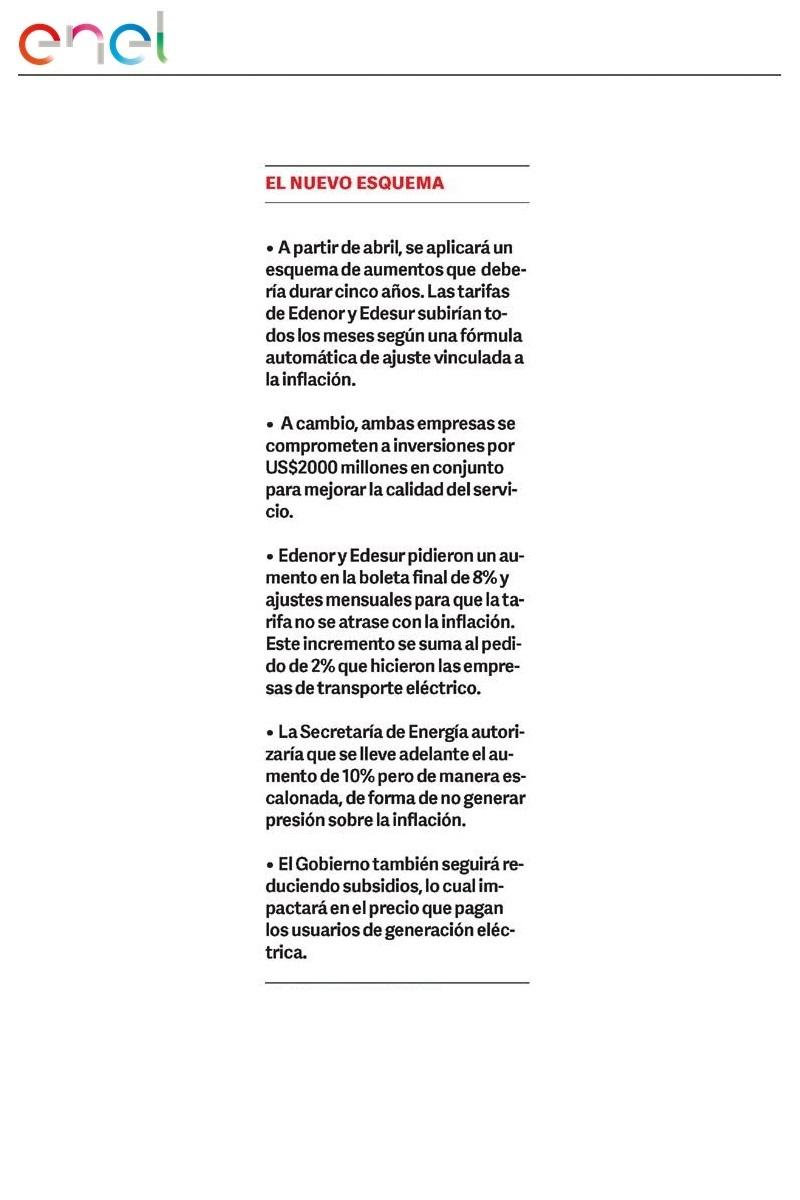 enel

EL NUEVO ESQUEMA

• A partir de abril, se aplicará un esquema de aumentos que debería durar cinco años. Las tarifas de Edenor y Edesur subirían todos los meses según una fórmula automática de ajuste vinculada a la inflación.

• A cambio, ambas empresas se comprometen a inversiones por US$2000 millones en conjunto para mejorar la calidad del servicio.

• Edenor y Edesur pidieron un aumento en la boleta final de 8% y ajustes mensuales para que la tarifa no se atrase con la inflación. Este incremento se suma al pedido de 2% que hicieron las empresas de transporte eléctrico.

• La Secretaría de Energía autorizaría que se lleve adelante el aumento de 10% pero de manera escalonada, de forma de no generar presión sobre la inflación.

• El Gobierno también seguirá reduciendo subsidios, lo cual impactará en el precio que pagan los usuarios de generación eléctrica.